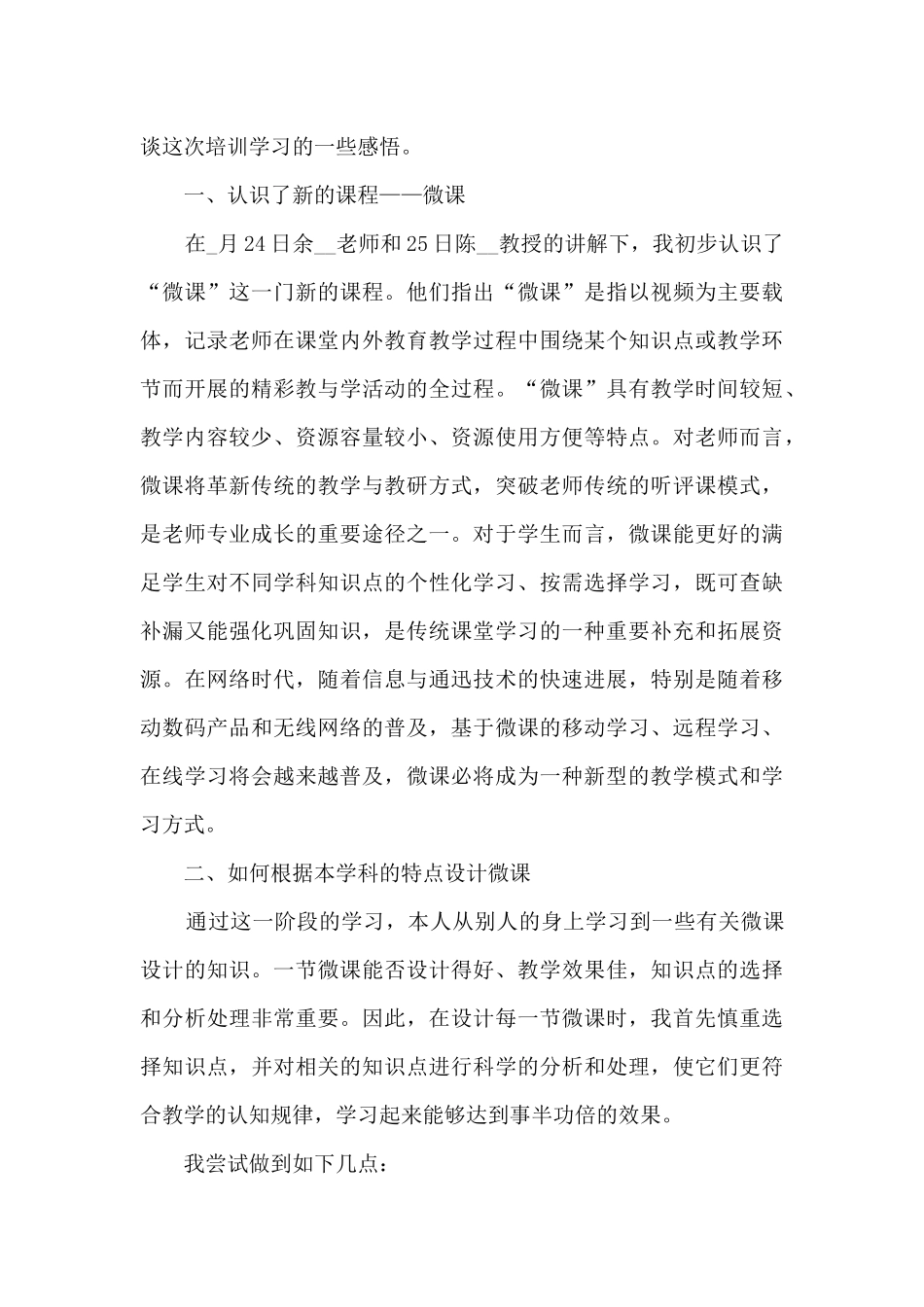 谈这次培训学习的一些感悟。

一、认识了新的课程——微课

在_月24日余__老师和25日陈__教授的讲解下，我初步认识了“微课”这一门新的课程。他们指出“微课”是指以视频为主要载体，记录老师在课堂内外教育教学过程中围绕某个知识点或教学环节而开展的精彩教与学活动的全过程。“微课”具有教学时间较短、教学内容较少、资源容量较小、资源使用方便等特点。对老师而言，微课将革新传统的教学与教研方式，突破老师传统的听评课模式，是老师专业成长的重要途径之一。对于学生而言，微课能更好的满足学生对不同学科知识点的个性化学习、按需选择学习，既可查缺补漏又能强化巩固知识，是传统课堂学习的一种重要补充和拓展资源。在网络时代，随着信息与通迅技术的快速进展，特别是随着移动数码产品和无线网络的普及，基于微课的移动学习、远程学习、在线学习将会越来越普及，微课必将成为一种新型的教学模式和学习方式。

二、如何根据本学科的特点设计微课

通过这一阶段的学习，本人从别人的身上学习到一些有关微课设计的知识。一节微课能否设计得好、教学效果佳，知识点的选择和分析处理非常重要。因此，在设计每一节微课时，我首先慎重选择知识点，并对相关的知识点进行科学的分析和处理，使它们更符合教学的认知规律，学习起来能够达到事半功倍的效果。

我尝试做到如下几点：